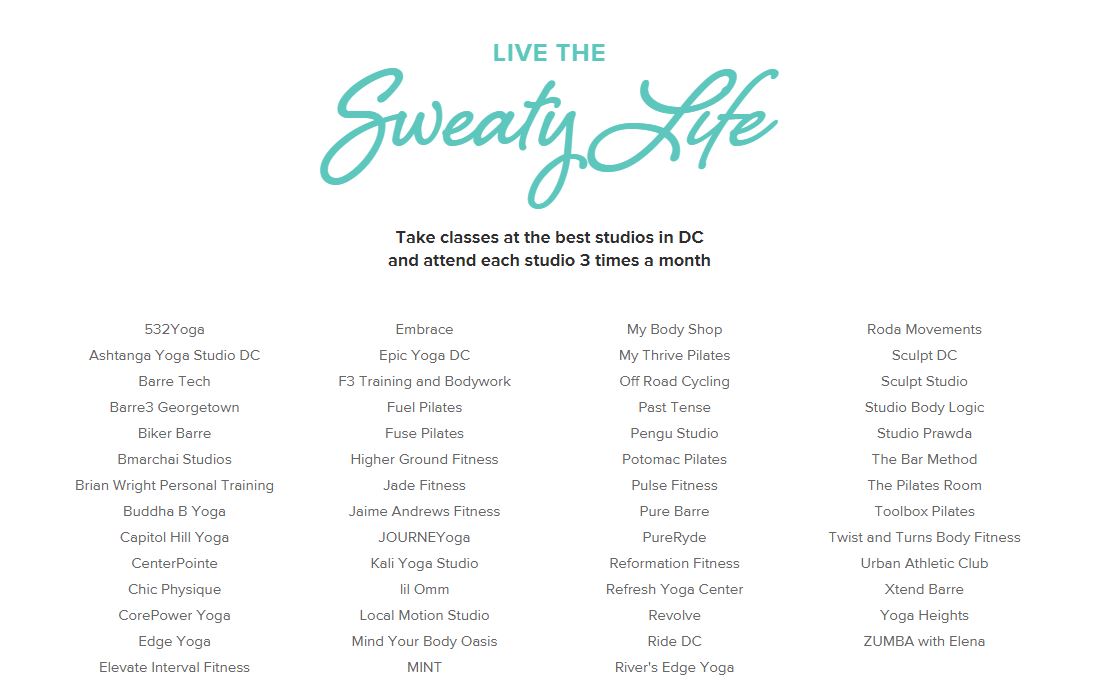 LIVE THE

Sweaty Life

Take classes at the best studios in DC
and attend each studio 3 times a month

532Yoga
Ashtanga Yoga Studio DC
Barre Tech
Barre3 Georgetown
Biker Barre
Bmarchai Studios
Brian Wright Personal Training
Buddha B Yoga
Capitol Hill Yoga
CenterPointe
Chic Physique
CorePower Yoga
Edge Yoga
Elevate Interval Fitness

Embrace
Epic Yoga DC
F3 Training and Bodywork
Fuel Pilates
Fuse Pilates
Higher Ground Fitness
Jade Fitness
Jaime Andrews Fitness
JOURNEYoga
Kali Yoga Studio
lil Omm
Local Motion Studio
Mind Your Body Oasis
MINT

My Body Shop
My Thrive Pilates
Off Road Cycling
Past Tense
Pengu Studio
Potomac Pilates
Pulse Fitness
Pure Barre
PureRyde
Reformation Fitness
Refresh Yoga Center
Revolve
Ride DC
River's Edge Yoga

Roda Movements
Sculpt DC
Sculpt Studio
Studio Body Logic
Studio Prawda
The Bar Method
The Pilates Room
Toolbox Pilates
Twist and Turns Body Fitness
Urban Athletic Club
Xtend Barre
Yoga Heights
ZUMBA with Elena